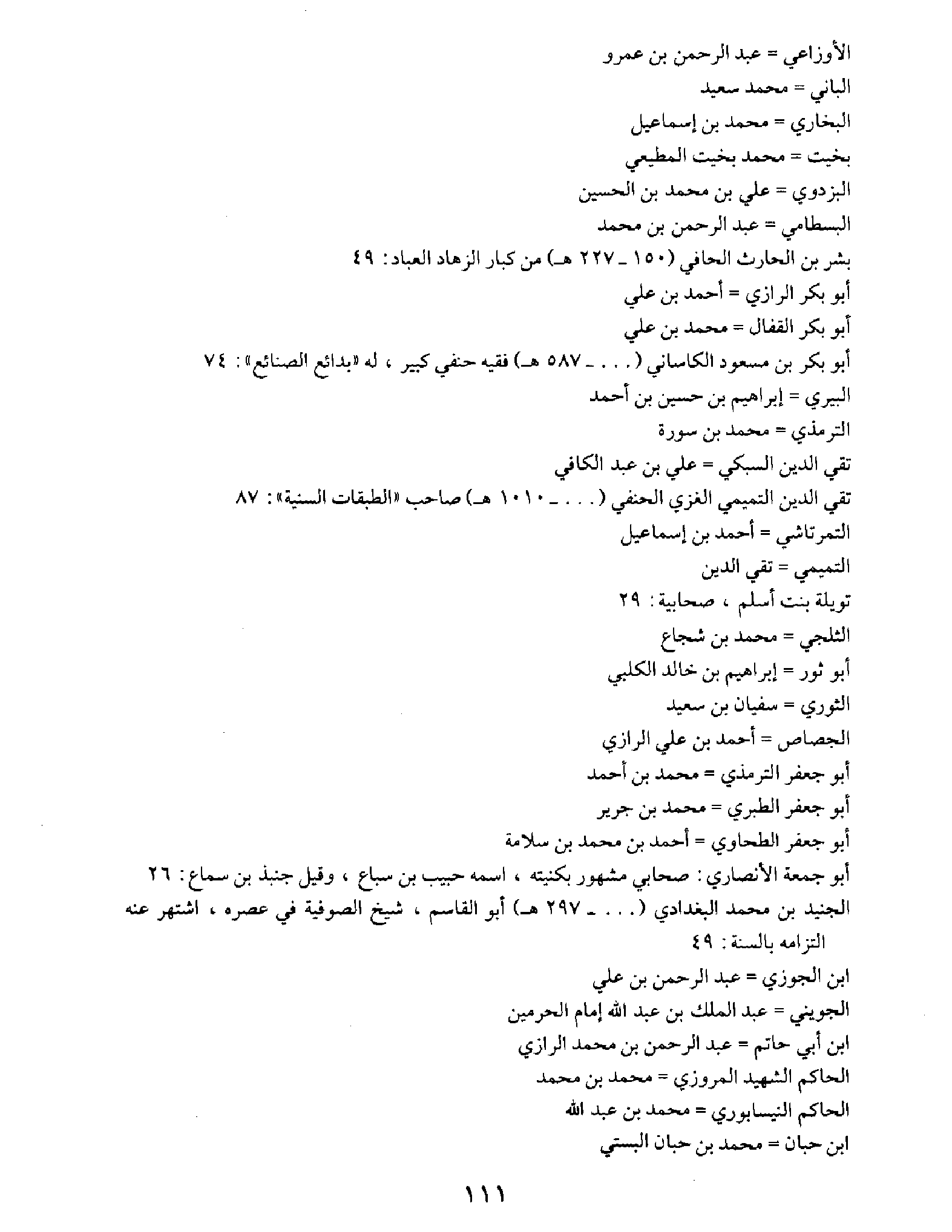 الأوزاعي = عبد الرحمن بن عمرو
الباني = محمد سعيد
البخاري = محمد بن إسماعيل
بخيت = محمد بخيت المطيعي
البزدوي = علي بن محمد بن الحسين
البسطامي = عبد الرحمن بن محمد
بشر بن الحارث الحافي (١٥٠ ـ ٢٢٧ هـ) من كبار الزهاد العباد: ٤٩
أبو بكر الرازي = أحمد بن علي
أبو بكر القفال = محمد بن علي
أبو بكر بن مسعود الكاساني (. . . ـ ٥٨٧ هـ) فقيه حنفي كبير ، له «بدائع الصنائع»: ٧٤
البيري = إبراهيم بن حسين بن أحمد
الترمذي = محمد بن سورة
تقي الدين السبكي = علي بن عبد الكافي
تقي الدين التميمي الغزي الحنفي (. . . ـ ١٠١٠ هـ) صاحب «الطبقات السنية»: ٨٧
التمرتاشي = أحمد بن إسماعيل
التميمي = تقي الدين
تويلة بنت أسلم ، صحابية: ٢٩
الثلجي = محمد بن شجاع
أبو ثور = إبراهيم بن خالد الكلبي
الثوري = سفيان بن سعيد
الجصاص = أحمد بن علي الرازي
أبو جعفر الترمذي = محمد بن أحمد
أبو جعفر الطبري = محمد بن جرير
أبو جعفر الطحاوي = أحمد بن محمد بن سلامة
أبو جمعة الأنصاري: صحابي مشهور بكنيته ، اسمه حبيب بن سباع ، وقيل جنبذ بن سماع: ٢٦
الجنيد بن محمد البغدادي (. . . ـ ٢٩٧ هـ) أبو القاسم ، شيخ الصوفية في عصره ، اشتهر عنه التزامه بالسنة: ٤٩
ابن الجوزي = عبد الرحمن بن علي
الجويني = عبد الملك بن عبد الله إمام الحرمين
ابن أبي حاتم = عبد الرحمن بن محمد الرازي
الحاكم الشهيد المروزي = محمد بن محمد
الحاكم النيسابوري = محمد بن عبد الله
ابن حبان = محمد بن حبان البستي

١١١